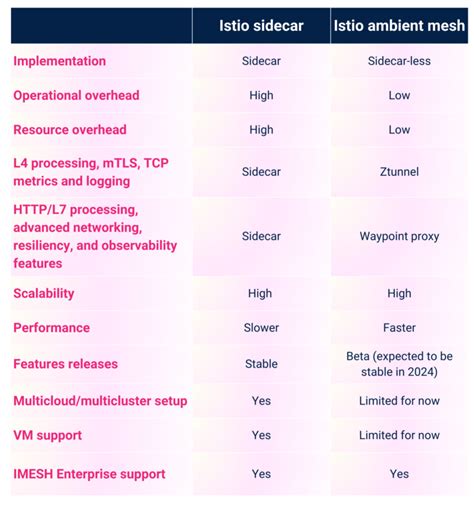 | | Istio sidecar | Istio ambient mesh |
|---|---|---|
| Implementation | Sidecar | Sidecar-less |
| Operational overhead | High | Low |
| Resource overhead | High | Low |
| L4 processing, mTLS, TCP metrics and logging | Sidecar | Ztunnel |
| HTTP/L7 processing, advanced networking, resiliency, and observability features | Sidecar | Waypoint proxy |
| Scalability | High | High |
| Performance | Slower | Faster |
| Features releases | Stable | Beta (expected to be stable in 2024) |
| Multicloud/multicluster setup | Yes | Limited for now |
| VM support | Yes | Limited for now |
| IMESH Enterprise support | Yes | Yes |